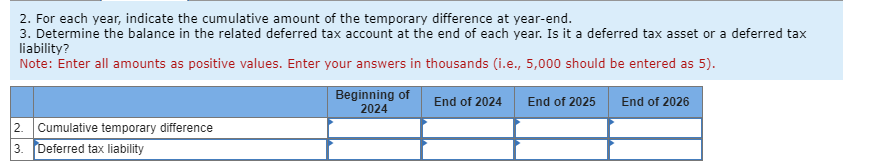 2. For each year, indicate the cumulative amount of the temporary difference at year-end.
3. Determine the balance in the related deferred tax account at the end of each year. Is it a deferred tax asset or a deferred tax liability?
Note: Enter all amounts as positive values. Enter your answers in thousands (i.e., 5,000 should be entered as 5).

| | | Beginning of 2024 | End of 2024 | End of 2025 | End of 2026 |
|---|---|---|---|---|---|
| 2. | Cumulative temporary difference | | | | |
| 3. | Deferred tax liability | | | | |